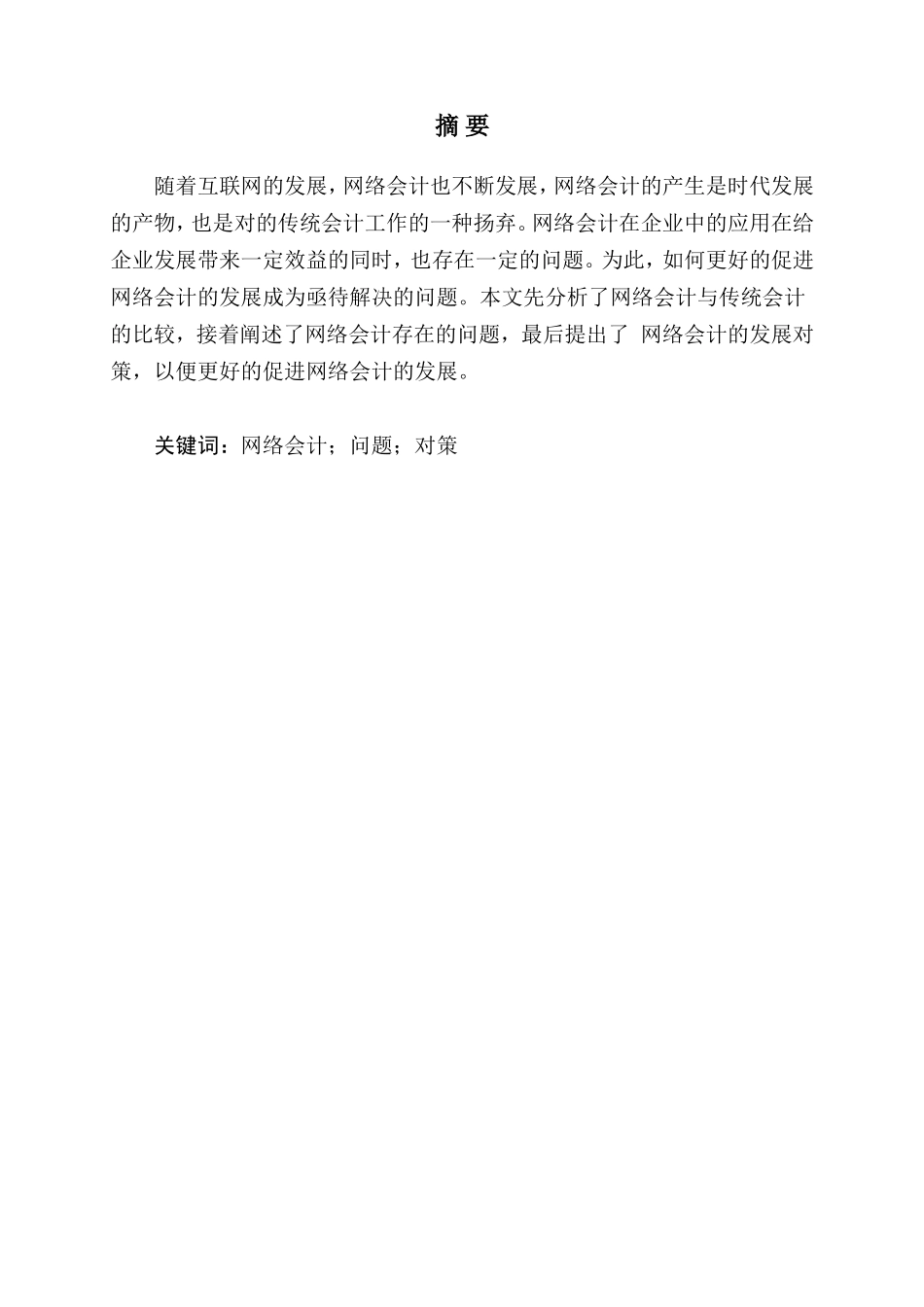 摘 要

随着互联网的发展，网络会计也不断发展，网络会计的产生是时代发展的产物，也是对的传统会计工作的一种扬弃。网络会计在企业中的应用在给企业发展带来一定效益的同时，也存在一定的问题。为此，如何更好的促进网络会计的发展成为亟待解决的问题。本文先分析了网络会计与传统会计的比较，接着阐述了网络会计存在的问题，最后提出了 网络会计的发展对策，以便更好的促进网络会计的发展。

关键词：网络会计；问题；对策